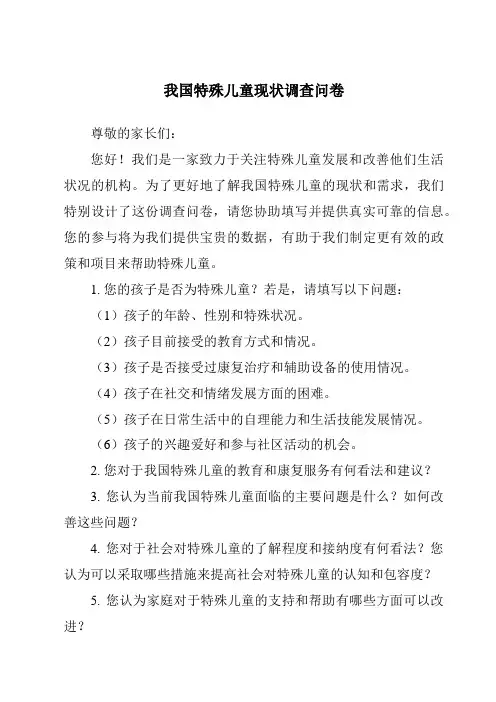 我国特殊儿童现状调查问卷

尊敬的家长们：

您好！我们是一家致力于关注特殊儿童发展和改善他们生活状况的机构。为了更好地了解我国特殊儿童的现状和需求，我们特别设计了这份调查问卷，请您协助填写并提供真实可靠的信息。您的参与将为我们提供宝贵的数据，有助于我们制定更有效的政策和项目来帮助特殊儿童。

1. 您的孩子是否为特殊儿童？若是，请填写以下问题：

（1）孩子的年龄、性别和特殊状况。

（2）孩子目前接受的教育方式和情况。

（3）孩子是否接受过康复治疗和辅助设备的使用情况。

（4）孩子在社交和情绪发展方面的困难。

（5）孩子在日常生活中的自理能力和生活技能发展情况。

（6）孩子的兴趣爱好和参与社区活动的机会。

2. 您对于我国特殊儿童的教育和康复服务有何看法和建议？

3. 您认为当前我国特殊儿童面临的主要问题是什么？如何改善这些问题？

4. 您对于社会对特殊儿童的了解程度和接纳度有何看法？您认为可以采取哪些措施来提高社会对特殊儿童的认知和包容度？

5. 您认为家庭对于特殊儿童的支持和帮助有哪些方面可以改进？